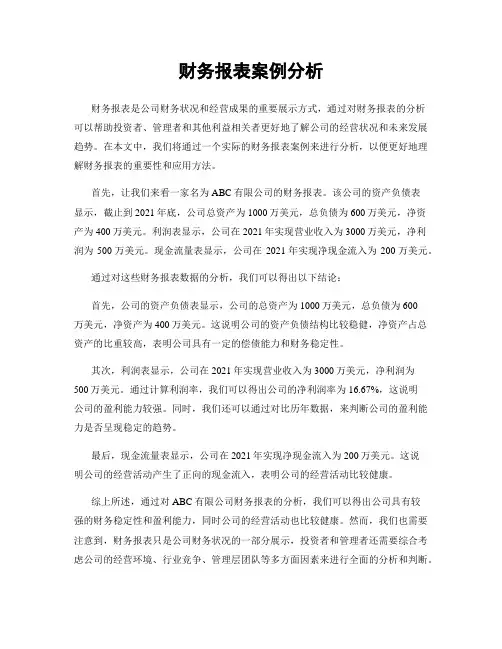 财务报表案例分析

财务报表是公司财务状况和经营成果的重要展示方式，通过对财务报表的分析可以帮助投资者、管理者和其他利益相关者更好地了解公司的经营状况和未来发展趋势。在本文中，我们将通过一个实际的财务报表案例来进行分析，以便更好地理解财务报表的重要性和应用方法。

首先，让我们来看一家名为ABC有限公司的财务报表。该公司的资产负债表显示，截止到2021年底，公司总资产为1000万美元，总负债为600万美元，净资产为400万美元。利润表显示，公司在2021年实现营业收入为3000万美元，净利润为500万美元。现金流量表显示，公司在2021年实现净现金流入为200万美元。

通过对这些财务报表数据的分析，我们可以得出以下结论：

首先，公司的资产负债表显示，公司的总资产为1000万美元，总负债为600万美元，净资产为400万美元。这说明公司的资产负债结构比较稳健，净资产占总资产的比重较高，表明公司具有一定的偿债能力和财务稳定性。

其次，利润表显示，公司在2021年实现营业收入为3000万美元，净利润为500万美元。通过计算利润率，我们可以得出公司的净利润率为16.67%，这说明公司的盈利能力较强。同时，我们还可以通过对比历年数据，来判断公司的盈利能力是否呈现稳定的趋势。

最后，现金流量表显示，公司在2021年实现净现金流入为200万美元。这说明公司的经营活动产生了正向的现金流入，表明公司的经营活动比较健康。

综上所述，通过对ABC有限公司财务报表的分析，我们可以得出公司具有较强的财务稳定性和盈利能力，同时公司的经营活动也比较健康。然而，我们也需要注意到，财务报表只是公司财务状况的一部分展示，投资者和管理者还需要综合考虑公司的经营环境、行业竞争、管理层团队等多方面因素来进行全面的分析和判断。